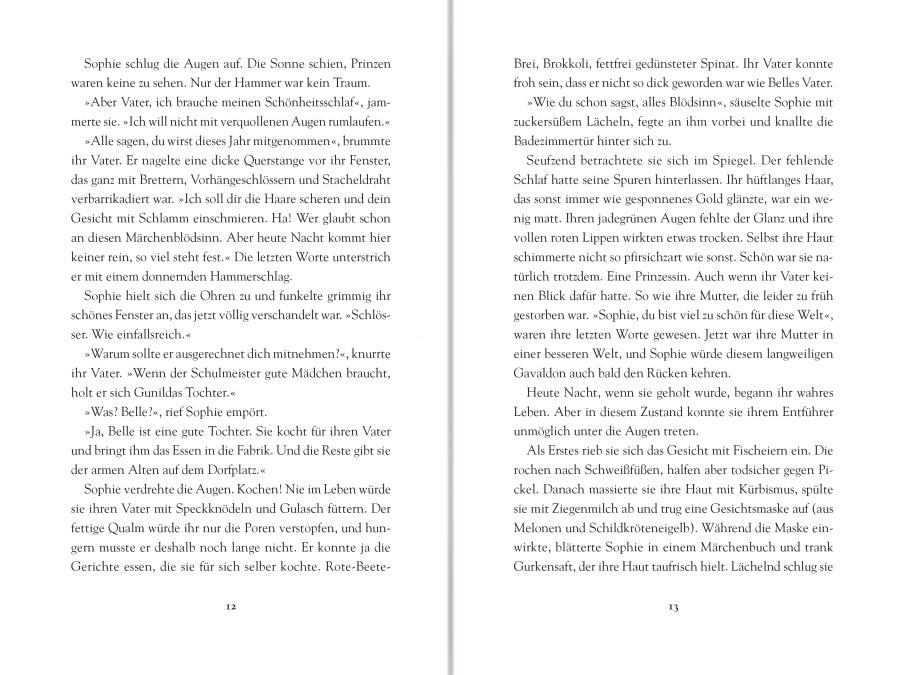 Sophie schlug die Augen auf. Die Sonne schien, Prinzen waren keine zu sehen. Nur der Hammer war kein Traum.

»Aber Vater, ich brauche meinen Schönheitsschlaf«, jammerte sie. »Ich will nicht mit verquollenen Augen rumlaufen.«

»Alle sagen, du wirst dieses Jahr mitgenommen«, brummte ihr Vater. Er nagelte eine dicke Querstange vor ihr Fenster, das ganz mit Brettern, Vorhängeschlössern und Stacheldraht verbarrikadiert war. »Ich soll dir die Haare scheren und dein Gesicht mit Schlamm einschmieren. Ha! Wer glaubt schon an diesen Märchenblödsinn. Aber heute Nacht kommt hier keiner rein, so viel steht fest.« Die letzten Worte unterstrich er mit einem donnernden Hammerschlag.

Sophie hielt sich die Ohren zu und funkelte grimmig ihr schönes Fenster an, das jetzt völlig verschandelt war. »Schlösser. Wie einfallsreich.«

»Warum sollte er ausgerechnet dich mitnehmen?«, knurrte ihr Vater. »Wenn der Schulmeister gute Mädchen braucht, holt er sich Gunildas Tochter.«

»Was? Belle?«, rief Sophie empört.

»Ja, Belle ist eine gute Tochter. Sie kocht für ihren Vater und bringt ihm das Essen in die Fabrik. Und die Reste gibt sie der armen Alten auf dem Dorfplatz.«

Sophie verdrehte die Augen. Kochen! Nie im Leben würde sie ihren Vater mit Speckknödeln und Gulasch füttern. Der fettige Qualm würde ihr nur die Poren verstopfen, und hungern musste er deshalb noch lange nicht. Er konnte ja die Gerichte essen, die sie für sich selber kochte. Rote-Beete-

12

Brei, Brokkoli, fettfrei gedünsteter Spinat. Ihr Vater konnte froh sein, dass er nicht so dick geworden war wie Belles Vater.

»Wie du schon sagst, alles Blödsinn«, säuselte Sophie mit zuckersüßem Lächeln, fegte an ihm vorbei und knallte die Badezimmertür hinter sich zu.

Seufzend betrachtete sie sich im Spiegel. Der fehlende Schlaf hatte seine Spuren hinterlassen. Ihr hüftlanges Haar, das sonst immer wie gesponnenes Gold glänzte, war ein wenig matt. Ihren jadegrünen Augen fehlte der Glanz und ihre vollen roten Lippen wirkten etwas trocken. Selbst ihre Haut schimmerte nicht so pfirsichzart wie sonst. Schön war sie natürlich trotzdem. Eine Prinzessin. Auch wenn ihr Vater keinen Blick dafür hatte. So wie ihre Mutter, die leider zu früh gestorben war. »Sophie, du bist viel zu schön für diese Welt«, waren ihre letzten Worte gewesen. Jetzt war ihre Mutter in einer besseren Welt, und Sophie würde diesem langweiligen Gavaldon auch bald den Rücken kehren.

Heute Nacht, wenn sie geholt wurde, begann ihr wahres Leben. Aber in diesem Zustand konnte sie ihrem Entführer unmöglich unter die Augen treten.

Als Erstes rieb sie sich das Gesicht mit Fischeiern ein. Die rochen nach Schweißfüßen, halfen aber todsicher gegen Pickel. Danach massierte sie ihre Haut mit Kürbismus, spülte sie mit Ziegenmilch ab und trug eine Gesichtsmaske auf (aus Melonen und Schildkröteneigelb). Während die Maske einwirkte, blätterte Sophie in einem Märchenbuch und trank Gurkensaft, der ihre Haut taufrisch hielt. Lächelnd schlug sie

13